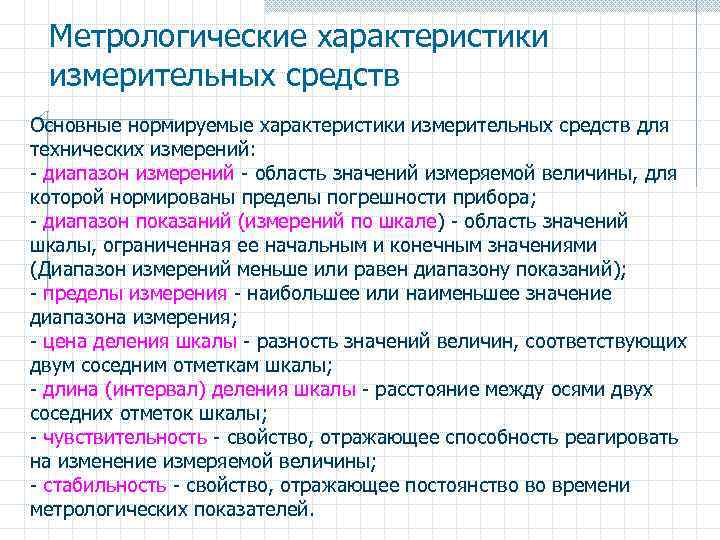 Метрологические характеристики измерительных средств

Основные нормируемые характеристики измерительных средств для технических измерений:
- диапазон измерений - область значений измеряемой величины, для которой нормированы пределы погрешности прибора;
- диапазон показаний (измерений по шкале) - область значений шкалы, ограниченная ее начальным и конечным значениями (Диапазон измерений меньше или равен диапазону показаний);
- пределы измерения - наибольшее или наименьшее значение диапазона измерения;
- цена деления шкалы - разность значений величин, соответствующих двум соседним отметкам шкалы;
- длина (интервал) деления шкалы - расстояние между осями двух соседних отметок шкалы;
- чувствительность - свойство, отражающее способность реагировать на изменение измеряемой величины;
- стабильность - свойство, отражающее постоянство во времени метрологических показателей.